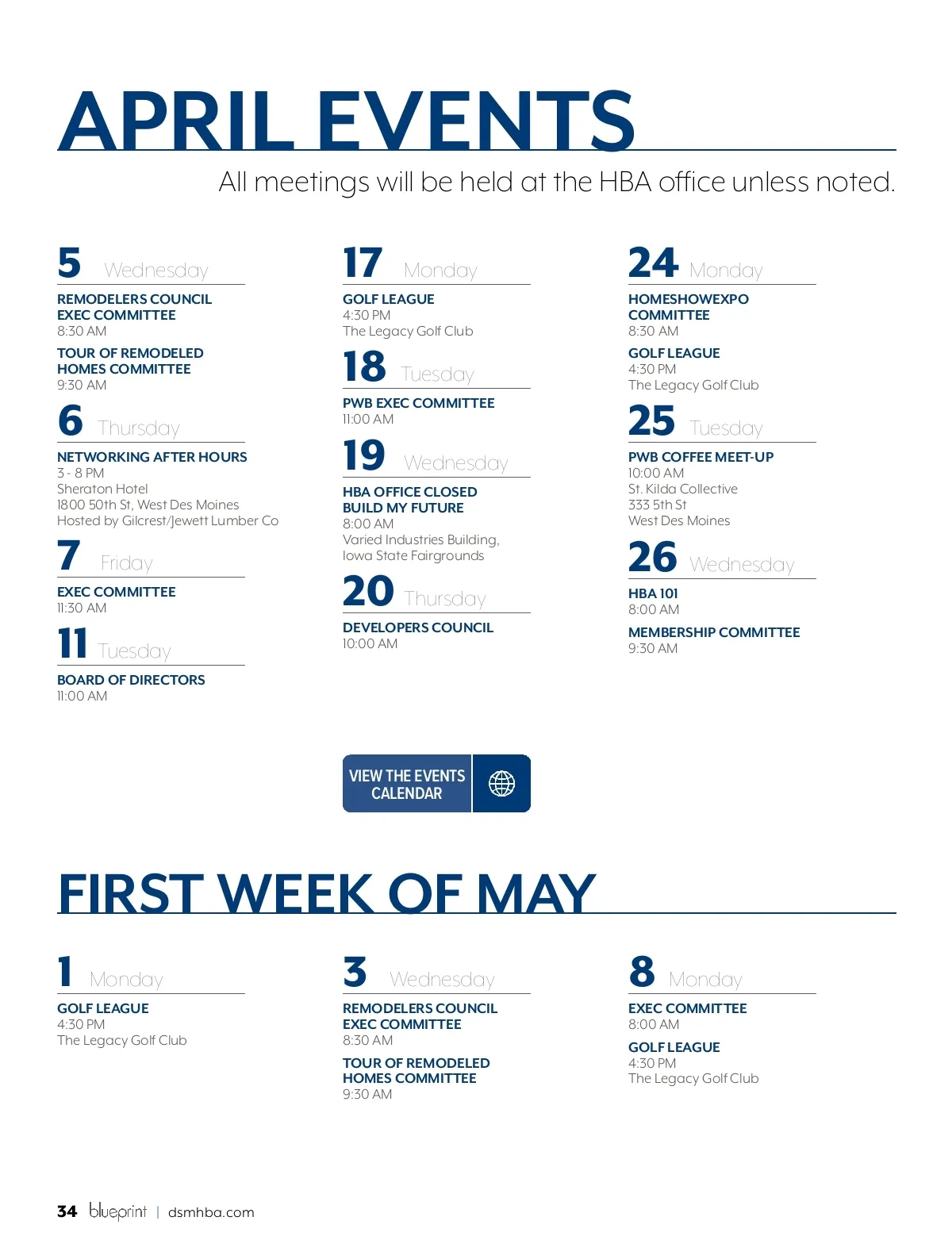 APRIL EVENTS

All meetings will be held at the HBA office unless noted.

5 Wednesday

REMODELERS COUNCIL EXEC COMMITTEE
8:30 AM

TOUR OF REMODELED HOMES COMMITTEE
9:30 AM

6 Thursday

NETWORKING AFTER HOURS
3 - 8 PM
Sheraton Hotel
1800 50th St, West Des Moines
Hosted by Gilcrest/Jewett Lumber Co

7 Friday

EXEC COMMITTEE
11:30 AM

11 Tuesday

BOARD OF DIRECTORS
11:00 AM

17 Monday

GOLF LEAGUE
4:30 PM
The Legacy Golf Club

18 Tuesday

PWB EXEC COMMITTEE
11:00 AM

19 Wednesday

HBA OFFICE CLOSED
BUILD MY FUTURE
8:00 AM
Varied Industries Building, Iowa State Fairgrounds

20 Thursday

DEVELOPERS COUNCIL
10:00 AM

24 Monday

HOMESHOWEXPO COMMITTEE
8:30 AM

GOLF LEAGUE
4:30 PM
The Legacy Golf Club

25 Tuesday

PWB COFFEE MEET-UP
10:00 AM
St. Kilda Collective
333 5th St
West Des Moines

26 Wednesday

HBA 101
8:00 AM

MEMBERSHIP COMMITTEE
9:30 AM

VIEW THE EVENTS CALENDAR

FIRST WEEK OF MAY

1 Monday

GOLF LEAGUE
4:30 PM
The Legacy Golf Club

3 Wednesday

REMODELERS COUNCIL EXEC COMMITTEE
8:30 AM

TOUR OF REMODELED HOMES COMMITTEE
9:30 AM

8 Monday

EXEC COMMITTEE
8:00 AM

GOLF LEAGUE
4:30 PM
The Legacy Golf Club

34 blueprint | dsmhba.com